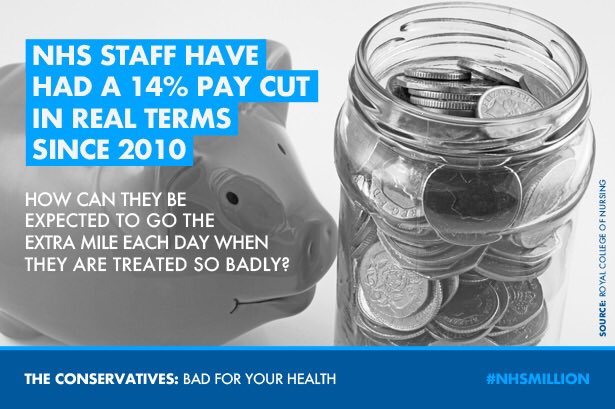 NHS STAFF HAVE HAD A 14% PAY CUT IN REAL TERMS SINCE 2010

HOW CAN THEY BE EXPECTED TO GO THE EXTRA MILE EACH DAY WHEN THEY ARE TREATED SO BADLY?

SOURCE: ROYAL COLLEGE OF NURSING

THE CONSERVATIVES: BAD FOR YOUR HEALTH

#NHSMILLION